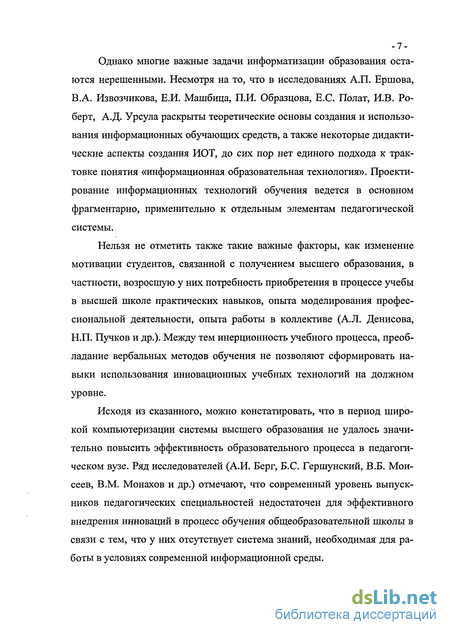 - 7 -

Однако многие важные задачи информатизации образования остаются нерешенными. Несмотря на то, что в исследованиях А.П. Ершова, В.А. Извозчикова, Е.И. Машбица, П.И. Образцова, Е.С. Полат, И.В. Роберт, А.Д. Урсула раскрыты теоретические основы создания и использования информационных обучающих средств, а также некоторые дидактические аспекты создания ИОТ, до сих пор нет единого подхода к трактовке понятия «информационная образовательная технология». Проектирование информационных технологий обучения ведется в основном фрагментарно, применительно к отдельным элементам педагогической системы.

Нельзя не отметить также такие важные факторы, как изменение мотивации студентов, связанной с получением высшего образования, в частности, возросшую у них потребность приобретения в процессе учебы в высшей школе практических навыков, опыта моделирования профессиональной деятельности, опыта работы в коллективе (А.Л. Денисова, Н.П. Пучков и др.). Между тем инерционность учебного процесса, преобладание вербальных методов обучения не позволяют сформировать навыки использования инновационных учебных технологий на должном уровне.

Исходя из сказанного, можно констатировать, что в период широкой компьютеризации системы высшего образования не удалось значительно повысить эффективность образовательного процесса в педагогическом вузе. Ряд исследователей (А.И. Берг, Б.С. Гершунский, В.Б. Моисеев, В.М. Монахов и др.) отмечают, что современный уровень выпускников педагогических специальностей недостаточен для эффективного внедрения инноваций в процесс обучения общеобразовательной школы в связи с тем, что у них отсутствует система знаний, необходимая для работы в условиях современной информационной среды.

dsLib.net
библиотека диссертаций